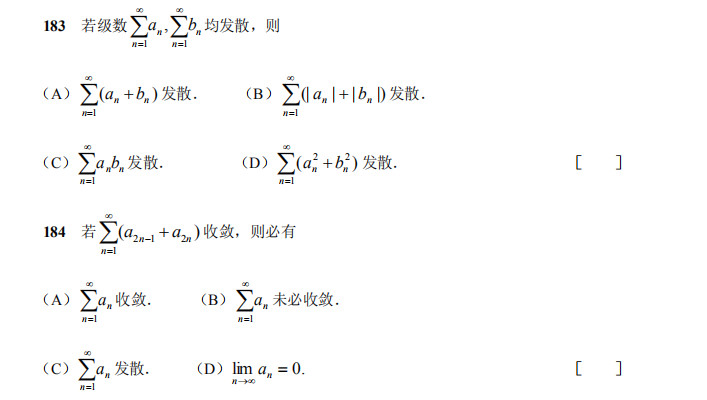 183 若级数$\sum_{n=1}^{\infty}a_n,\sum_{n=1}^{\infty}b_n$均发散，则

（A）$\sum_{n=1}^{\infty}(a_n+b_n)$发散.  （B）$\sum_{n=1}^{\infty}(|a_n|+|b_n|)$发散.

（C）$\sum_{n=1}^{\infty}a_nb_n$发散.  （D）$\sum_{n=1}^{\infty}(a_n^2+b_n^2)$发散.  [ ]

184 若$\sum_{n=1}^{\infty}(a_{2n-1}+a_{2n})$收敛，则必有

（A）$\sum_{n=1}^{\infty}a_n$收敛.  （B）$\sum_{n=1}^{\infty}a_n$未必收敛.

（C）$\sum_{n=1}^{\infty}a_n$发散.  （D）$\lim_{n\to\infty}a_n=0$.  [ ]